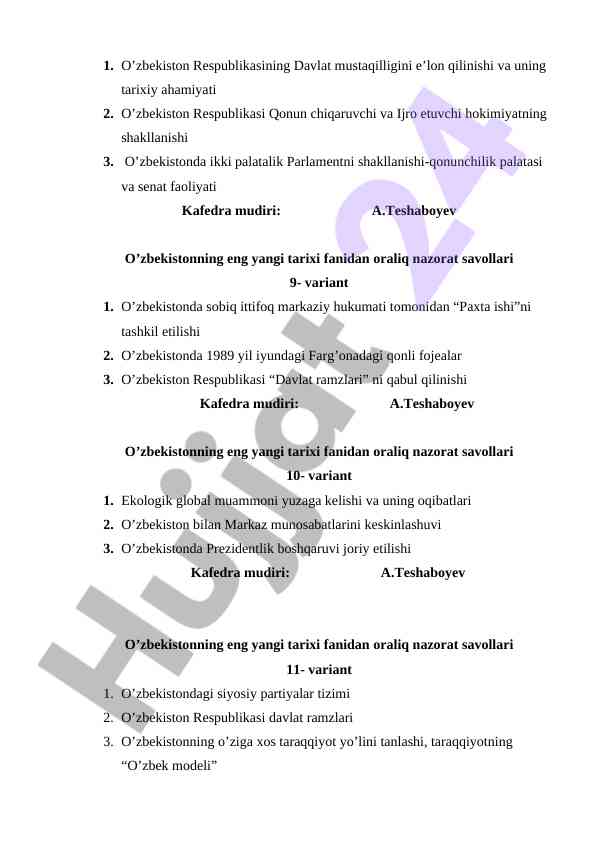 1. O’zbekiston Respublikasining Davlat mustaqilligini e’lon qilinishi va uning tarixiy ahamiyati
2. O’zbekiston Respublikasi Qonun chiqaruvchi va Ijro etuvchi hokimiyatning shakllanishi
3. O’zbekistonda ikki palatalik Parlamentni shakllanishi-qonunchilik palatasi va senat faoliyati

Kafedra mudiri: A.Teshaboyev

O’zbekistonning eng yangi tarixi fanidan oraliq nazorat savollari
9- variant
1. O’zbekistonda sobiq ittifoq markaziy hukumati tomonidan “Paxta ishi”ni tashkil etilishi
2. O’zbekistonda 1989 yil iyundagi Farg’onadagi qonli fojealar
3. O’zbekiston Respublikasi “Davlat ramzlari” ni qabul qilinishi

Kafedra mudiri: A.Teshaboyev

O’zbekistonning eng yangi tarixi fanidan oraliq nazorat savollari
10- variant
1. Ekologik global muammoni yuzaga kelishi va uning oqibatlari
2. O’zbekiston bilan Markaz munosabatlarini keskinlashuvi
3. O’zbekistonda Prezidentlik boshqaruvi joriy etilishi

Kafedra mudiri: A.Teshaboyev

O’zbekistonning eng yangi tarixi fanidan oraliq nazorat savollari
11- variant
1. O’zbekistondagi siyosiy partiyalar tizimi
2. O’zbekiston Respublikasi davlat ramzlari
3. O’zbekistonning o’ziga xos taraqqiyot yo’lini tanlashi, taraqqiyotning “O’zbek modeli”

Hujjat24